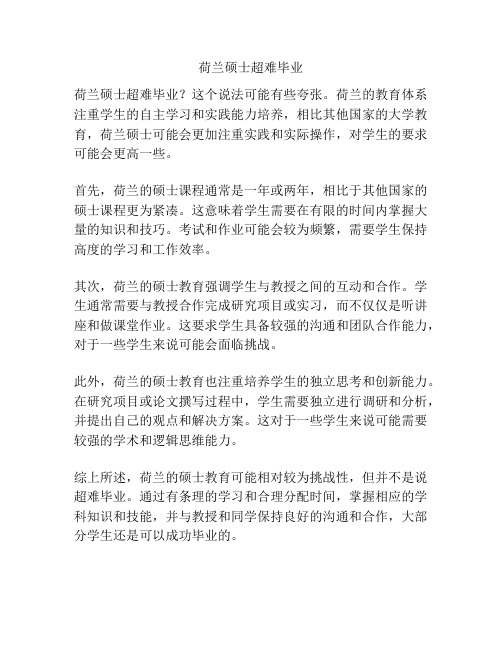 荷兰硕士超难毕业

荷兰硕士超难毕业？这个说法可能有些夸张。荷兰的教育体系注重学生的自主学习和实践能力培养，相比其他国家的大学教育，荷兰硕士可能会更加注重实践和实际操作，对学生的要求可能会更高一些。

首先，荷兰的硕士课程通常是一年或两年，相比于其他国家的硕士课程更为紧凑。这意味着学生需要在有限的时间内掌握大量的知识和技巧。考试和作业可能会较为频繁，需要学生保持高度的学习和工作效率。

其次，荷兰的硕士教育强调学生与教授之间的互动和合作。学生通常需要与教授合作完成研究项目或实习，而不仅仅是听讲座和做课堂作业。这要求学生具备较强的沟通和团队合作能力，对于一些学生来说可能会面临挑战。

此外，荷兰的硕士教育也注重培养学生的独立思考和创新能力。在研究项目或论文撰写过程中，学生需要独立进行调研和分析，并提出自己的观点和解决方案。这对于一些学生来说可能需要较强的学术和逻辑思维能力。

综上所述，荷兰的硕士教育可能相对较为挑战性，但并不是说超难毕业。通过有条理的学习和合理分配时间，掌握相应的学科知识和技能，并与教授和同学保持良好的沟通和合作，大部分学生还是可以成功毕业的。